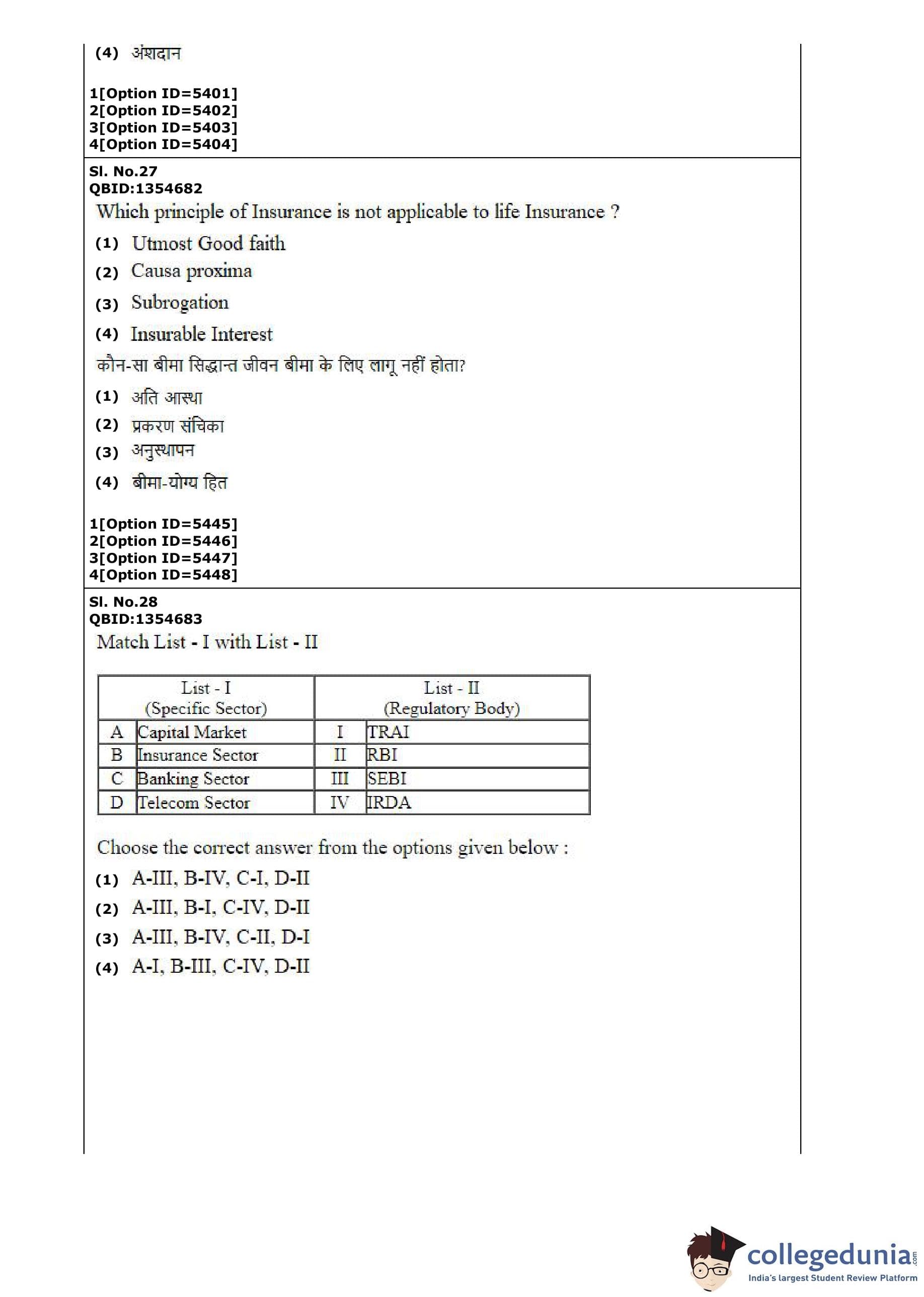 (4) अंशदान

1[Option ID=5401]
2[Option ID=5402]
3[Option ID=5403]
4[Option ID=5404]

Sl. No.27
QBID:1354682
Which principle of Insurance is not applicable to life Insurance ?

(1) Utmost Good faith
(2) Causa proxima
(3) Subrogation
(4) Insurable Interest

कौन-सा बीमा सिद्धान्त जीवन बीमा के लिए लागू नहीं होता?

(1) अति आस्था
(2) प्रकरण संचिका
(3) अनुस्थापन
(4) बीमा-योग्य हित

1[Option ID=5445]
2[Option ID=5446]
3[Option ID=5447]
4[Option ID=5448]

Sl. No.28
QBID:1354683
Match List - I with List - II

| List - I (Specific Sector) | | List - II (Regulatory Body) | |
|---|---|---|---|
| A | Capital Market | I | TRAI |
| B | Insurance Sector | II | RBI |
| C | Banking Sector | III | SEBI |
| D | Telecom Sector | IV | IRDA |

Choose the correct answer from the options given below :

(1) A-III, B-IV, C-I, D-II
(2) A-III, B-I, C-IV, D-II
(3) A-III, B-IV, C-II, D-I
(4) A-I, B-III, C-IV, D-II

collegedunia.com
India's largest Student Review Platform